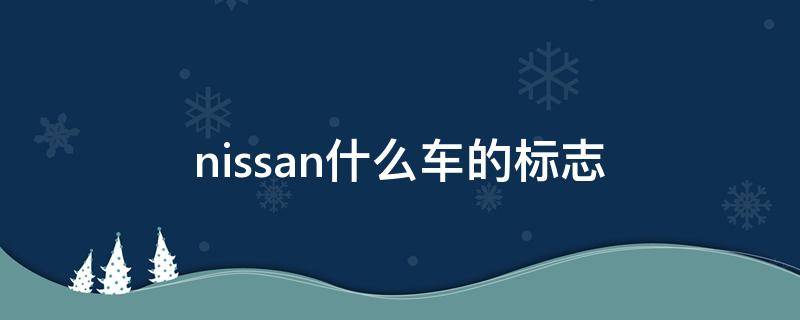 nissan什么车的标志